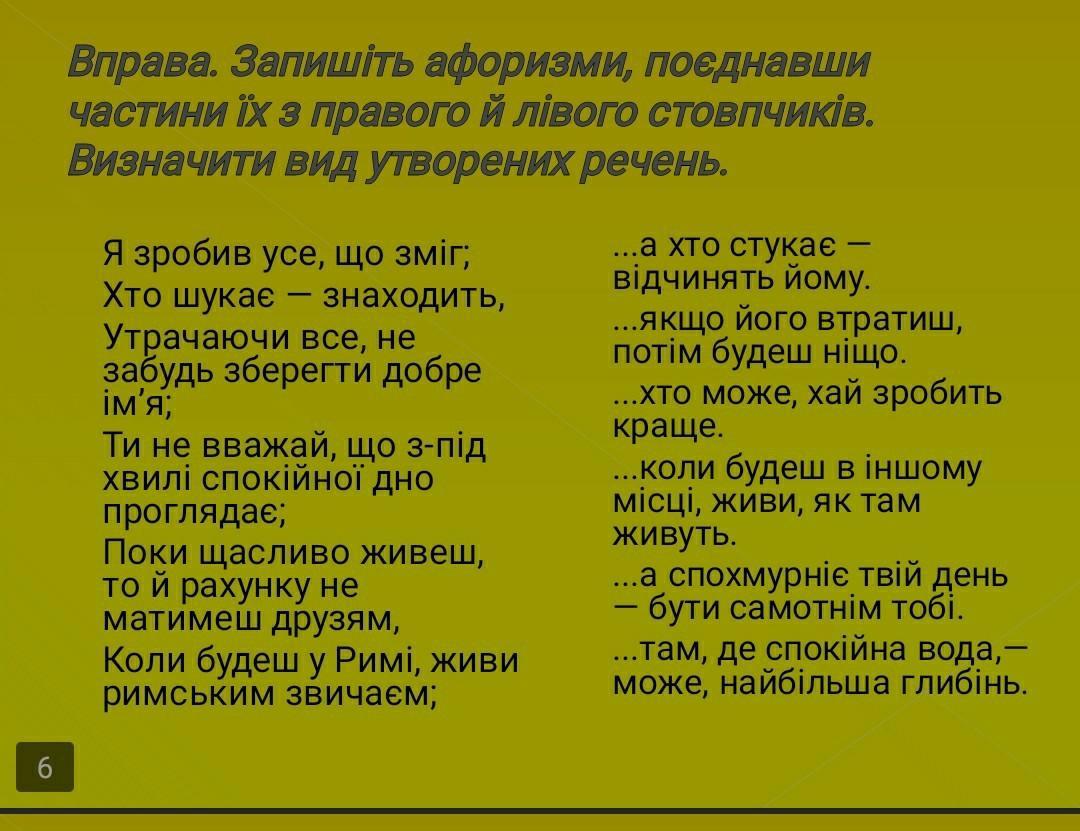 Вправа. Запишіть афоризми, поєднавши частини їх з правого й лівого стовпчиків. Визначити вид утворених речень.

Я зробив усе, що зміг;

Хто шукає — знаходить,

Утрачаючи все, не забудь зберегти добре ім'я;

Ти не вважай, що з-під хвилі спокійної дно проглядає;

Поки щасливо живеш, то й рахунку не матимеш друзям,

Коли будеш у Римі, живи римським звичаєм;

...а хто стукає — відчинять йому.

...якщо його втратиш, потім будеш ніщо.

...хто може, хай зробить краще.

...коли будеш в іншому місці, живи, як там живуть.

...а спохмурніє твій день — бути самотнім тобі.

...там, де спокійна вода,— може, найбільша глибінь.

6